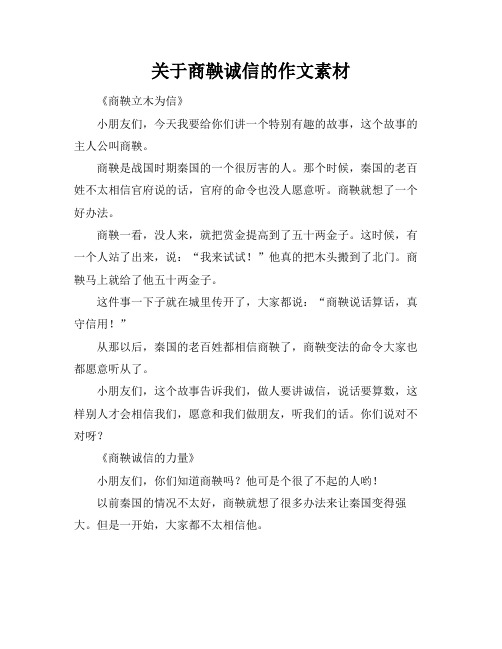 关于商鞅诚信的作文素材

《商鞅立木为信》

小朋友们，今天我要给你们讲一个特别有趣的故事，这个故事的主人公叫商鞅。

商鞅是战国时期秦国的一个很厉害的人。那个时候，秦国的老百姓不太相信官府说的话，官府的命令也没人愿意听。商鞅就想了一个好办法。

商鞅一看，没人来，就把赏金提高到了五十两金子。这时候，有一个人站了出来，说：“我来试试！”他真的把木头搬到了北门。商鞅马上就给了他五十两金子。

这件事一下子就在城里传开了，大家都说：“商鞅说话算话，真守信用！”

从那以后，秦国的老百姓都相信商鞅了，商鞅变法的命令大家也都愿意听从了。

小朋友们，这个故事告诉我们，做人要讲诚信，说话要算数，这样别人才会相信我们，愿意和我们做朋友，听我们的话。你们说对不对呀？

《商鞅诚信的力量》

小朋友们，你们知道商鞅吗？他可是个很了不起的人哟！

以前秦国的情况不太好，商鞅就想了很多办法来让秦国变得强大。但是一开始，大家都不太相信他。